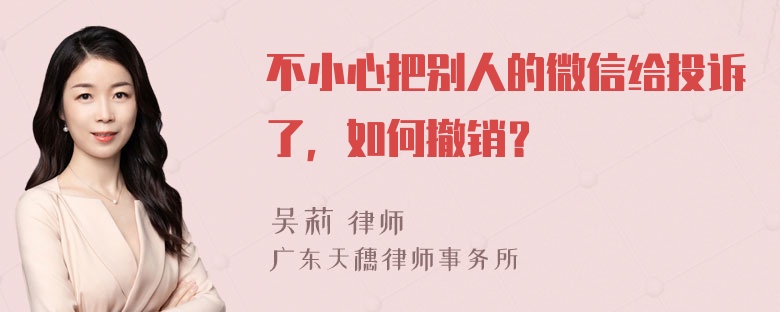 不小心把别人的微信给投诉了，如何撤销？

吴莉 律师
广东天穗律师事务所